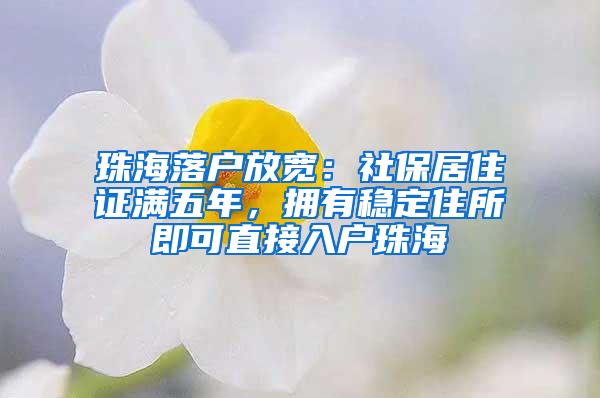 珠海落户放宽：社保居住证满五年，拥有稳定住所即可直接入户珠海